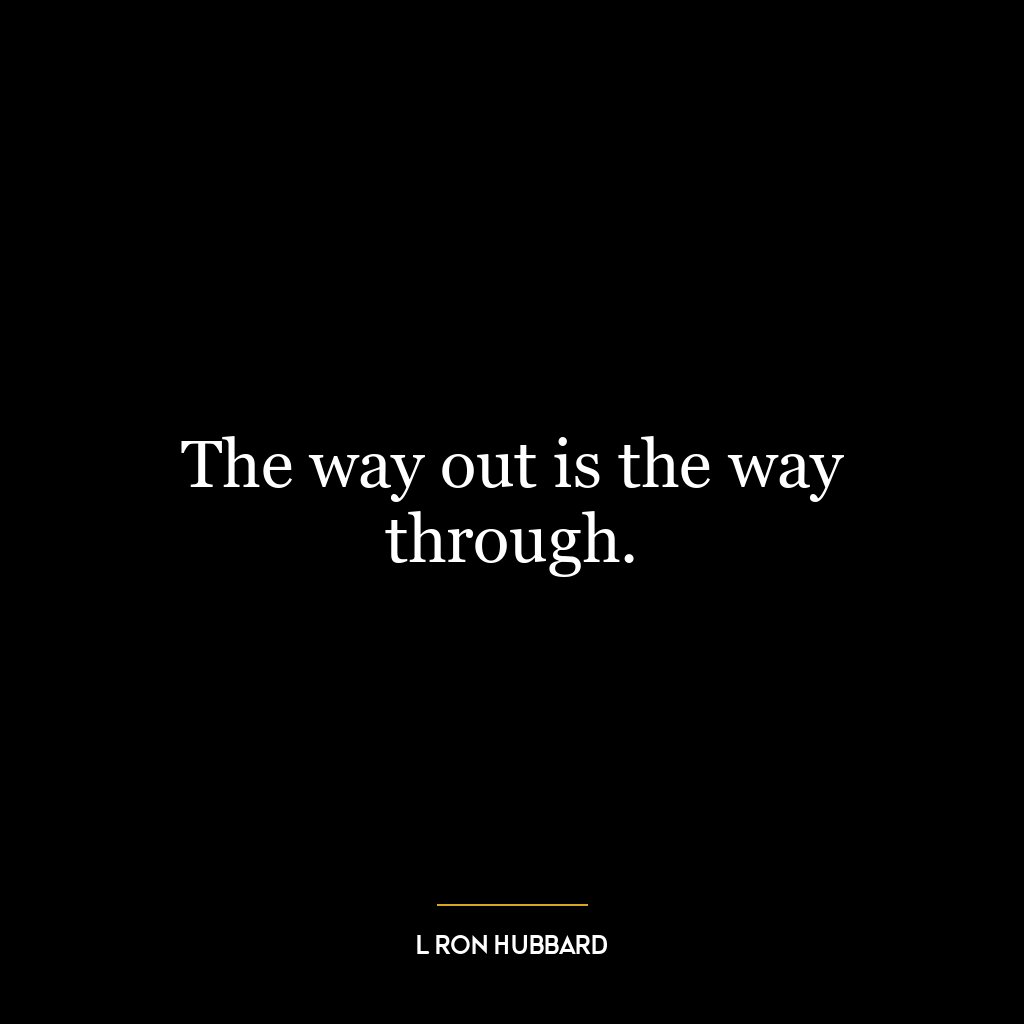 The way out is the way through.

L RON HUBBARD